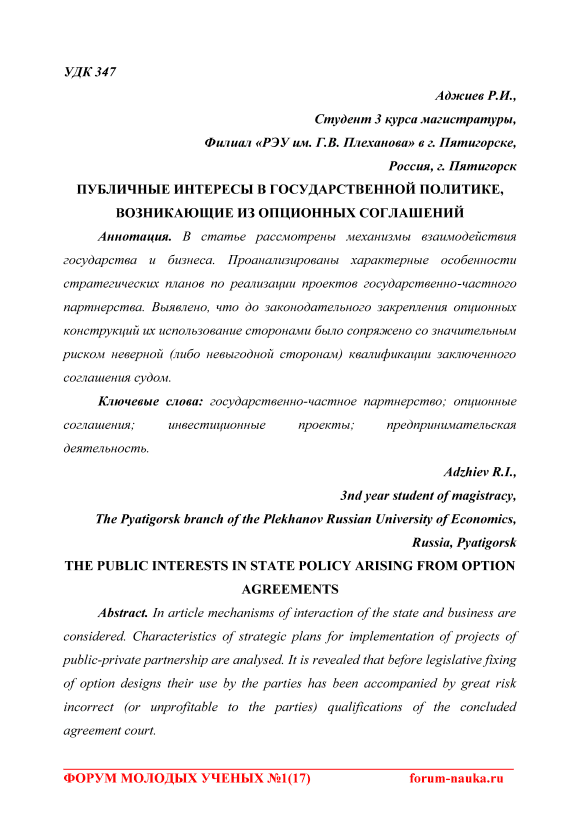 УДК 347

Аджиев Р.И.,
Студент 3 курса магистратуры,
Филиал «РЭУ им. Г.В. Плеханова» в г. Пятигорске,
Россия, г. Пятигорск

ПУБЛИЧНЫЕ ИНТЕРЕСЫ В ГОСУДАРСТВЕННОЙ ПОЛИТИКЕ, ВОЗНИКАЮЩИЕ ИЗ ОПЦИОННЫХ СОГЛАШЕНИЙ

Аннотация. В статье рассмотрены механизмы взаимодействия государства и бизнеса. Проанализированы характерные особенности стратегических планов по реализации проектов государственно-частного партнерства. Выявлено, что до законодательного закрепления опционных конструкций их использование сторонами было сопряжено со значительным риском неверной (либо невыгодной сторонам) квалификации заключенного соглашения судом.

Ключевые слова: государственно-частное партнерство; опционные соглашения; инвестиционные проекты; предпринимательская деятельность.

Adzhiev R.I.,
3nd year student of magistracy,
The Pyatigorsk branch of the Plekhanov Russian University of Economics,
Russia, Pyatigorsk

THE PUBLIC INTERESTS IN STATE POLICY ARISING FROM OPTION AGREEMENTS

Abstract. In article mechanisms of interaction of the state and business are considered. Characteristics of strategic plans for implementation of projects of public-private partnership are analysed. It is revealed that before legislative fixing of option designs their use by the parties has been accompanied by great risk incorrect (or unprofitable to the parties) qualifications of the concluded agreement court.

ФОРУМ МОЛОДЫХ УЧЕНЫХ №1(17) forum-nauka.ru